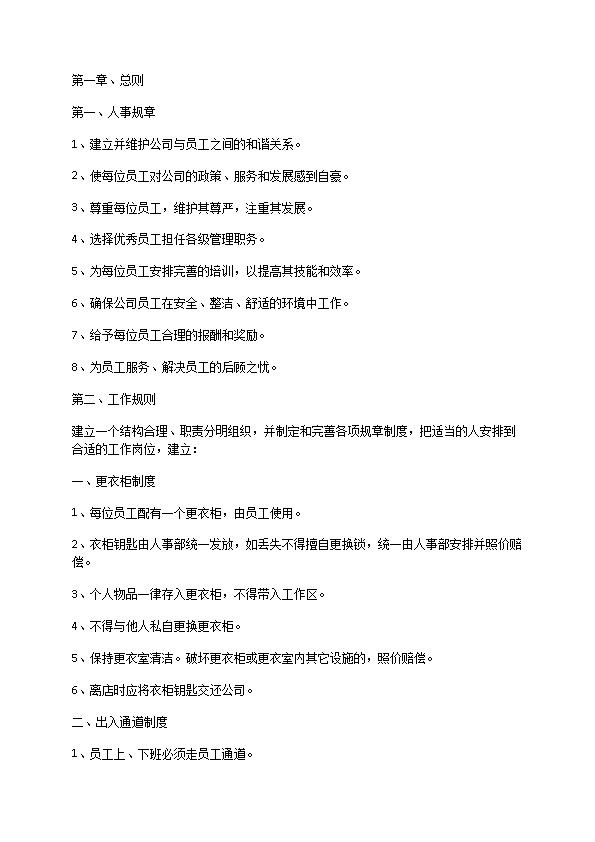 第一章、总则

第一、人事规章

1、建立并维护公司与员工之间的和谐关系。

2、使每位员工对公司的政策、服务和发展感到自豪。

3、尊重每位员工，维护其尊严，注重其发展。

4、选择优秀员工担任各级管理职务。

5、为每位员工安排完善的培训，以提高其技能和效率。

6、确保公司员工在安全、整洁、舒适的环境中工作。

7、给予每位员工合理的报酬和奖励。

8、为员工服务、解决员工的后顾之忧。

第二、工作规则

建立一个结构合理、职责分明组织，并制定和完善各项规章制度，把适当的人安排到合适的工作岗位，建立：

一、更衣柜制度

1、每位员工配有一个更衣柜，由员工使用。

2、衣柜钥匙由人事部统一发放，如丢失不得擅自更换锁，统一由人事部安排并照价赔偿。

3、个人物品一律存入更衣柜，不得带入工作区。

4、不得与他人私自更换更衣柜。

5、保持更衣室清洁。破坏更衣柜或更衣室内其它设施的，照价赔偿。

6、离店时应将衣柜钥匙交还公司。

二、出入通道制度

1、员工上、下班必须走员工通道。